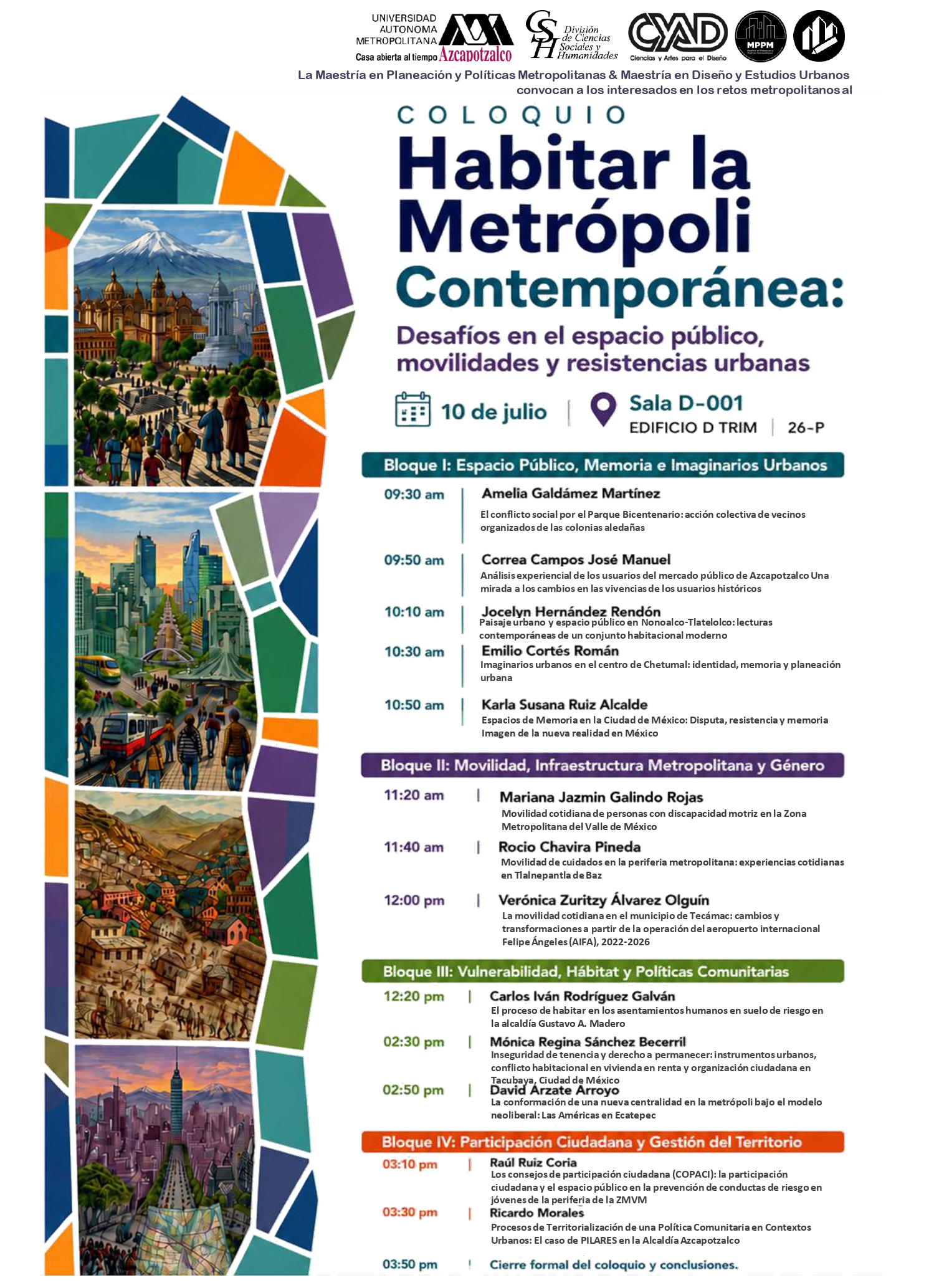 UNIVERSIDAD AUTONOMA METROPOLITANA
Casa abierta al tiempo Azcapotzalco

CSH División de Ciencias Sociales y Humanidades

CYAD Ciencias y Artes para el Diseño

MPPM

La Maestría en Planeación y Políticas Metropolitanas & Maestría en Diseño y Estudios Urbanos convocan a los interesados en los retos metropolitanos al

COLOQUIO
Habitar la Metrópoli Contemporánea:
Desafíos en el espacio público, movilidades y resistencias urbanas

10 de julio | Sala D-001
EDIFICIO D TRIM | 26-P

Bloque I: Espacio Público, Memoria e Imaginarios Urbanos

09:30 am | Amelia Galdámez Martínez
El conflicto social por el Parque Bicentenario: acción colectiva de vecinos organizados de las colonias aledañas

09:50 am | Correa Campos José Manuel
Análisis experiencial de los usuarios del mercado público de Azcapotzalco Una mirada a los cambios en las vivencias de los usuarios históricos

10:10 am | Jocelyn Hernández Rendón
Paisaje urbano y espacio público en Nonoalco-Tlatelolco: lecturas contemporáneas de un conjunto habitacional moderno

10:30 am | Emilio Cortés Román
Imaginarios urbanos en el centro de Chetumal: identidad, memoria y planeación urbana

10:50 am | Karla Susana Ruiz Alcalde
Espacios de Memoria en la Ciudad de México: Disputa, resistencia y memoria Imagen de la nueva realidad en México

Bloque II: Movilidad, Infraestructura Metropolitana y Género

11:20 am | Mariana Jazmin Galindo Rojas
Movilidad cotidiana de personas con discapacidad motriz en la Zona Metropolitana del Valle de México

11:40 am | Rocio Chavira Pineda
Movilidad de cuidados en la periferia metropolitana: experiencias cotidianas en Tlalnepantla de Baz

12:00 pm | Verónica Zuritzy Álvarez Olguín
La movilidad cotidiana en el municipio de Tecámac: cambios y transformaciones a partir de la operación del aeropuerto internacional Felipe Ángeles (AIFA), 2022-2026

Bloque III: Vulnerabilidad, Hábitat y Políticas Comunitarias

12:20 pm | Carlos Iván Rodríguez Galván
El proceso de habitar en los asentamientos humanos en suelo de riesgo en la alcaldía Gustavo A. Madero

02:30 pm | Mónica Regina Sánchez Becerril
Inseguridad de tenencia y derecho a permanecer: instrumentos urbanos, conflicto habitacional en vivienda en renta y organización ciudadana en Tacubaya, Ciudad de México

02:50 pm | David Arzate Arroyo
La conformación de una nueva centralidad en la metrópoli bajo el modelo neoliberal: Las Américas en Ecatepec

Bloque IV: Participación Ciudadana y Gestión del Territorio

03:10 pm | Raúl Ruiz Coria
Los consejos de participación ciudadana (COPACI): la participación ciudadana y el espacio público en la prevención de conductas de riesgo en jóvenes de la periferia de la ZMVM

03:30 pm | Ricardo Morales
Procesos de Territorialización de una Política Comunitaria en Contextos Urbanos: El caso de PILARES en la Alcaldía Azcapotzalco

03:50 pm | Cierre formal del coloquio y conclusiones.